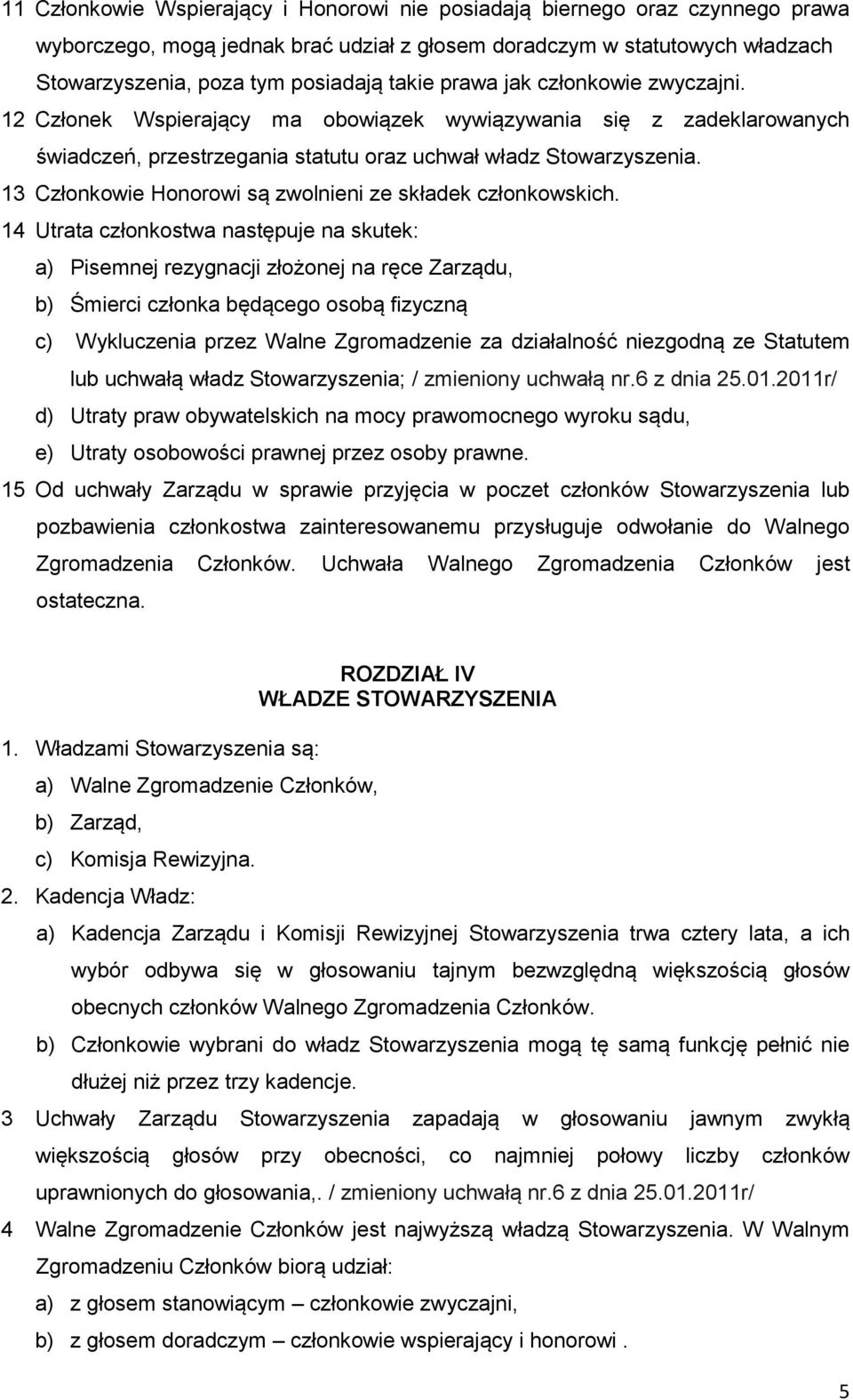 11 Członkowie Wspierający i Honorowi nie posiadają biernego oraz czynnego prawa wyborczego, mogą jednak brać udział z głosem doradczym w statutowych władzach Stowarzyszenia, poza tym posiadają takie prawa jak członkowie zwyczajni.

12 Członek Wspierający ma obowiązek wywiązywania się z zadeklarowanych świadczeń, przestrzegania statutu oraz uchwał władz Stowarzyszenia.

13 Członkowie Honorowi są zwolnieni ze składek członkowskich.

14 Utrata członkostwa następuje na skutek:

a) Pisemnej rezygnacji złożonej na ręce Zarządu,

b) Śmierci członka będącego osobą fizyczną

c) Wykluczenia przez Walne Zgromadzenie za działalność niezgodną ze Statutem lub uchwałą władz Stowarzyszenia; / zmieniony uchwałą nr.6 z dnia 25.01.2011r/

d) Utraty praw obywatelskich na mocy prawomocnego wyroku sądu,

e) Utraty osobowości prawnej przez osoby prawne.

15 Od uchwały Zarządu w sprawie przyjęcia w poczet członków Stowarzyszenia lub pozbawienia członkostwa zainteresowanemu przysługuje odwołanie do Walnego Zgromadzenia Członków. Uchwała Walnego Zgromadzenia Członków jest ostateczna.

ROZDZIAŁ IV
WŁADZE STOWARZYSZENIA

1. Władzami Stowarzyszenia są:

a) Walne Zgromadzenie Członków,

b) Zarząd,

c) Komisja Rewizyjna.

2. Kadencja Władz:

a) Kadencja Zarządu i Komisji Rewizyjnej Stowarzyszenia trwa cztery lata, a ich wybór odbywa się w głosowaniu tajnym bezwzględną większością głosów obecnych członków Walnego Zgromadzenia Członków.

b) Członkowie wybrani do władz Stowarzyszenia mogą tę samą funkcję pełnić nie dłużej niż przez trzy kadencje.

3 Uchwały Zarządu Stowarzyszenia zapadają w głosowaniu jawnym zwykłą większością głosów przy obecności, co najmniej połowy liczby członków uprawnionych do głosowania,. / zmieniony uchwałą nr.6 z dnia 25.01.2011r/

4 Walne Zgromadzenie Członków jest najwyższą władzą Stowarzyszenia. W Walnym Zgromadzeniu Członków biorą udział:

a) z głosem stanowiącym – członkowie zwyczajni,

b) z głosem doradczym – członkowie wspierający i honorowi .

5